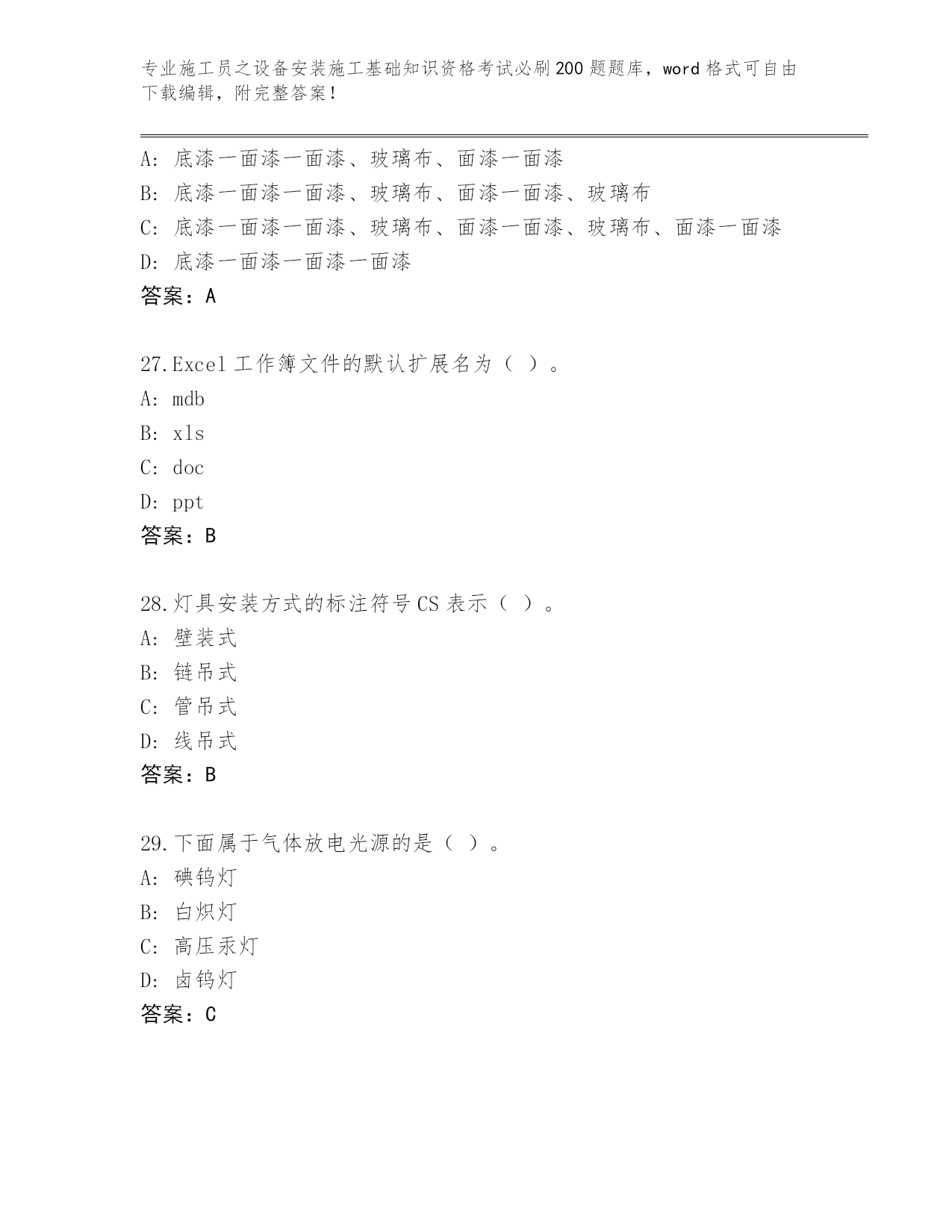 专业施工员之设备安装施工基础知识资格考试必刷200题题库，word格式可自由下载编辑，附完整答案！

A: 底漆一面漆一面漆、玻璃布、面漆一面漆
B: 底漆一面漆一面漆、玻璃布、面漆一面漆、玻璃布
C: 底漆一面漆一面漆、玻璃布、面漆一面漆、玻璃布、面漆一面漆
D: 底漆一面漆一面漆一面漆
答案：A

27.Excel工作簿文件的默认扩展名为（ ）。
A: mdb
B: xls
C: doc
D: ppt
答案：B

28.灯具安装方式的标注符号CS表示（ ）。
A: 壁装式
B: 链吊式
C: 管吊式
D: 线吊式
答案：B

29.下面属于气体放电光源的是（ ）。
A: 碘钨灯
B: 白炽灯
C: 高压汞灯
D: 卤钨灯
答案：C